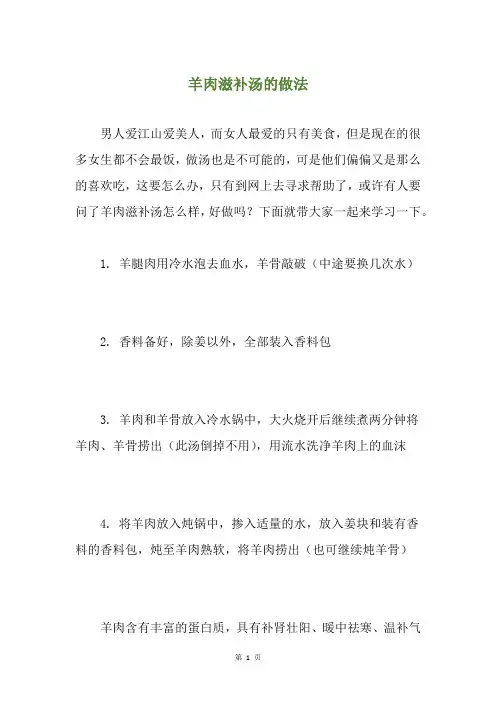 羊肉滋补汤的做法

男人爱江山爱美人，而女人最爱的只有美食，但是现在的很多女生都不会最饭，做汤也是不可能的，可是他们偏偏又是那么的喜欢吃，这要怎么办，只有到网上去寻求帮助了，或许有人要问了羊肉滋补汤怎么样，好做吗？下面就带大家一起来学习一下。

1. 羊腿肉用冷水泡去血水，羊骨敲破（中途要换几次水）

2. 香料备好，除姜以外，全部装入香料包

3. 羊肉和羊骨放入冷水锅中，大火烧开后继续煮两分钟将羊肉、羊骨捞出（此汤倒掉不用），用流水洗净羊肉上的血沫

4. 将羊肉放入炖锅中，掺入适量的水，放入姜块和装有香料的香料包，炖至羊肉熟软，将羊肉捞出（也可继续炖羊骨）

羊肉含有丰富的蛋白质，具有补肾壮阳、暖中祛寒、温补气

第 1 页